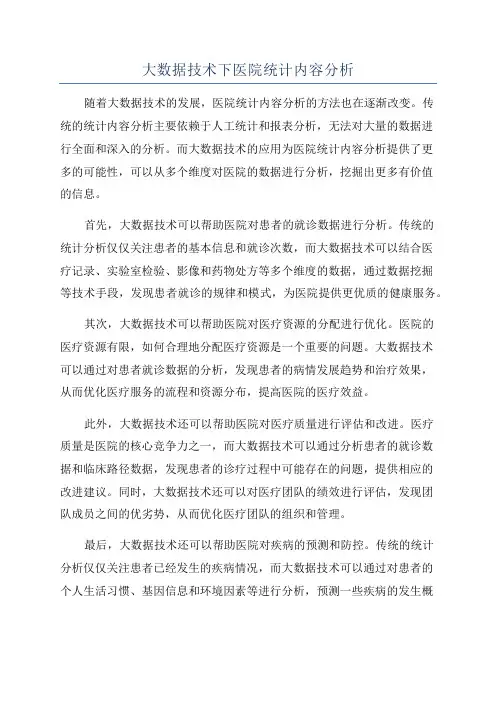 大数据技术下医院统计内容分析

随着大数据技术的发展，医院统计内容分析的方法也在逐渐改变。传统的统计内容分析主要依赖于人工统计和报表分析，无法对大量的数据进行全面和深入的分析。而大数据技术的应用为医院统计内容分析提供了更多的可能性，可以从多个维度对医院的数据进行分析，挖掘出更多有价值的信息。

首先，大数据技术可以帮助医院对患者的就诊数据进行分析。传统的统计分析仅仅关注患者的基本信息和就诊次数，而大数据技术可以结合医疗记录、实验室检验、影像和药物处方等多个维度的数据，通过数据挖掘等技术手段，发现患者就诊的规律和模式，为医院提供更优质的健康服务。

其次，大数据技术可以帮助医院对医疗资源的分配进行优化。医院的医疗资源有限，如何合理地分配医疗资源是一个重要的问题。大数据技术可以通过对患者就诊数据的分析，发现患者的病情发展趋势和治疗效果，从而优化医疗服务的流程和资源分布，提高医院的医疗效益。

此外，大数据技术还可以帮助医院对医疗质量进行评估和改进。医疗质量是医院的核心竞争力之一，而大数据技术可以通过分析患者的就诊数据和临床路径数据，发现患者的诊疗过程中可能存在的问题，提供相应的改进建议。同时，大数据技术还可以对医疗团队的绩效进行评估，发现团队成员之间的优劣势，从而优化医疗团队的组织和管理。

最后，大数据技术还可以帮助医院对疾病的预测和防控。传统的统计分析仅仅关注患者已经发生的疾病情况，而大数据技术可以通过对患者的个人生活习惯、基因信息和环境因素等进行分析，预测一些疾病的发生概